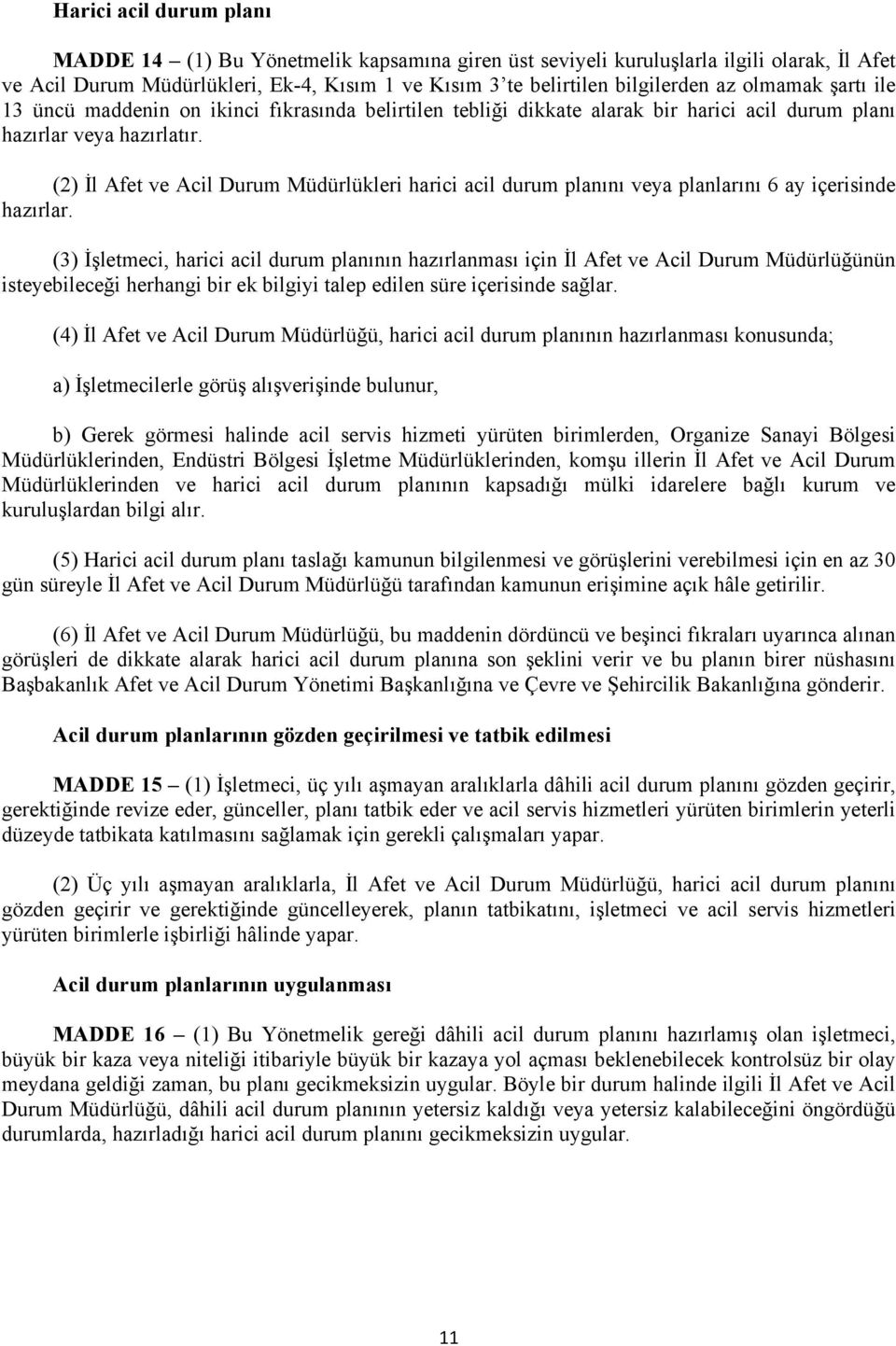 Harici acil durum planı

MADDE 14 – (1) Bu Yönetmelik kapsamına giren üst seviyeli kuruluşlarla ilgili olarak, İl Afet ve Acil Durum Müdürlükleri, Ek-4, Kısım 1 ve Kısım 3'te belirtilen bilgilerden az olmamak şartı ile 13 üncü maddenin on ikinci fıkrasında belirtilen tebliği dikkate alarak bir harici acil durum planı hazırlar veya hazırlatır.

(2) İl Afet ve Acil Durum Müdürlükleri harici acil durum planını veya planlarını 6 ay içerisinde hazırlar.

(3) İşletmeci, harici acil durum planının hazırlanması için İl Afet ve Acil Durum Müdürlüğünün isteyebileceği herhangi bir ek bilgiyi talep edilen süre içerisinde sağlar.

(4) İl Afet ve Acil Durum Müdürlüğü, harici acil durum planının hazırlanması konusunda;

a) İşletmecilerle görüş alışverişinde bulunur,

b) Gerek görmesi halinde acil servis hizmeti yürüten birimlerden, Organize Sanayi Bölgesi Müdürlüklerinden, Endüstri Bölgesi İşletme Müdürlüklerinden, komşu illerin İl Afet ve Acil Durum Müdürlüklerinden ve harici acil durum planının kapsadığı mülki idarelere bağlı kurum ve kuruluşlardan bilgi alır.

(5) Harici acil durum planı taslağı kamunun bilgilenmesi ve görüşlerini verebilmesi için en az 30 gün süreyle İl Afet ve Acil Durum Müdürlüğü tarafından kamunun erişimine açık hâle getirilir.

(6) İl Afet ve Acil Durum Müdürlüğü, bu maddenin dördüncü ve beşinci fıkraları uyarınca alınan görüşleri de dikkate alarak harici acil durum planına son şeklini verir ve bu planın birer nüshasını Başbakanlık Afet ve Acil Durum Yönetimi Başkanlığına ve Çevre ve Şehircilik Bakanlığına gönderir.

Acil durum planlarının gözden geçirilmesi ve tatbik edilmesi

MADDE 15 – (1) İşletmeci, üç yılı aşmayan aralıklarla dâhili acil durum planını gözden geçirir, gerektiğinde revize eder, günceller, planı tatbik eder ve acil servis hizmetleri yürüten birimlerin yeterli düzeyde tatbikata katılmasını sağlamak için gerekli çalışmaları yapar.

(2) Üç yılı aşmayan aralıklarla, İl Afet ve Acil Durum Müdürlüğü, harici acil durum planını gözden geçirir ve gerektiğinde güncelleyerek, planın tatbikatını, işletmeci ve acil servis hizmetleri yürüten birimlerle işbirliği hâlinde yapar.

Acil durum planlarının uygulanması

MADDE 16 – (1) Bu Yönetmelik gereği dâhili acil durum planını hazırlamış olan işletmeci, büyük bir kaza veya niteliği itibariyle büyük bir kazaya yol açması beklenebilecek kontrolsüz bir olay meydana geldiği zaman, bu planı gecikmeksizin uygular. Böyle bir durum halinde ilgili İl Afet ve Acil Durum Müdürlüğü, dâhili acil durum planının yetersiz kaldığı veya yetersiz kalabileceğini öngördüğü durumlarda, hazırladığı harici acil durum planını gecikmeksizin uygular.

11